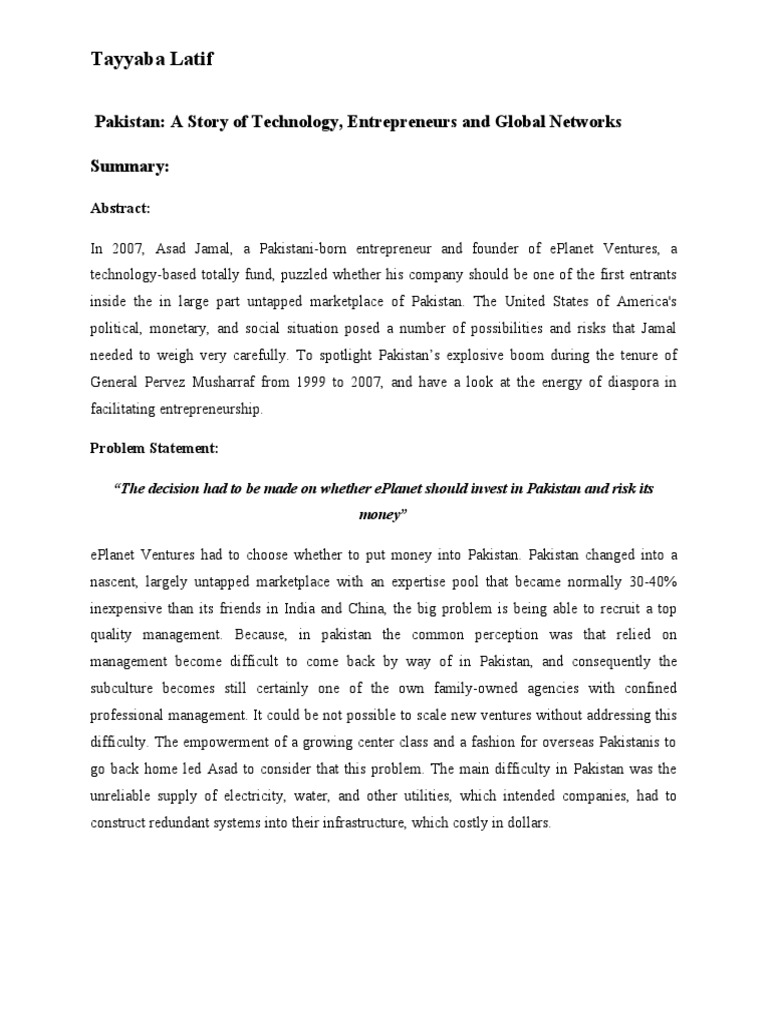 Tayyaba Latif

Pakistan: A Story of Technology, Entrepreneurs and Global Networks

Summary:

Abstract:

In 2007, Asad Jamal, a Pakistani-born entrepreneur and founder of ePlanet Ventures, a technology-based totally fund, puzzled whether his company should be one of the first entrants inside the in large part untapped marketplace of Pakistan. The United States of America's political, monetary, and social situation posed a number of possibilities and risks that Jamal needed to weigh very carefully. To spotlight Pakistan's explosive boom during the tenure of General Pervez Musharraf from 1999 to 2007, and have a look at the energy of diaspora in facilitating entrepreneurship.

Problem Statement:

"The decision had to be made on whether ePlanet should invest in Pakistan and risk its money"

ePlanet Ventures had to choose whether to put money into Pakistan. Pakistan changed into a nascent, largely untapped marketplace with an expertise pool that became normally 30-40% inexpensive than its friends in India and China, the big problem is being able to recruit a top quality management. Because, in pakistan the common perception was that relied on management become difficult to come back by way of in Pakistan, and consequently the subculture becomes still certainly one of the own family-owned agencies with confined professional management. It could be not possible to scale new ventures without addressing this difficulty. The empowerment of a growing center class and a fashion for overseas Pakistanis to go back home led Asad to consider that this problem. The main difficulty in Pakistan was the unreliable supply of electricity, water, and other utilities, which intended companies, had to construct redundant systems into their infrastructure, which costly in dollars.